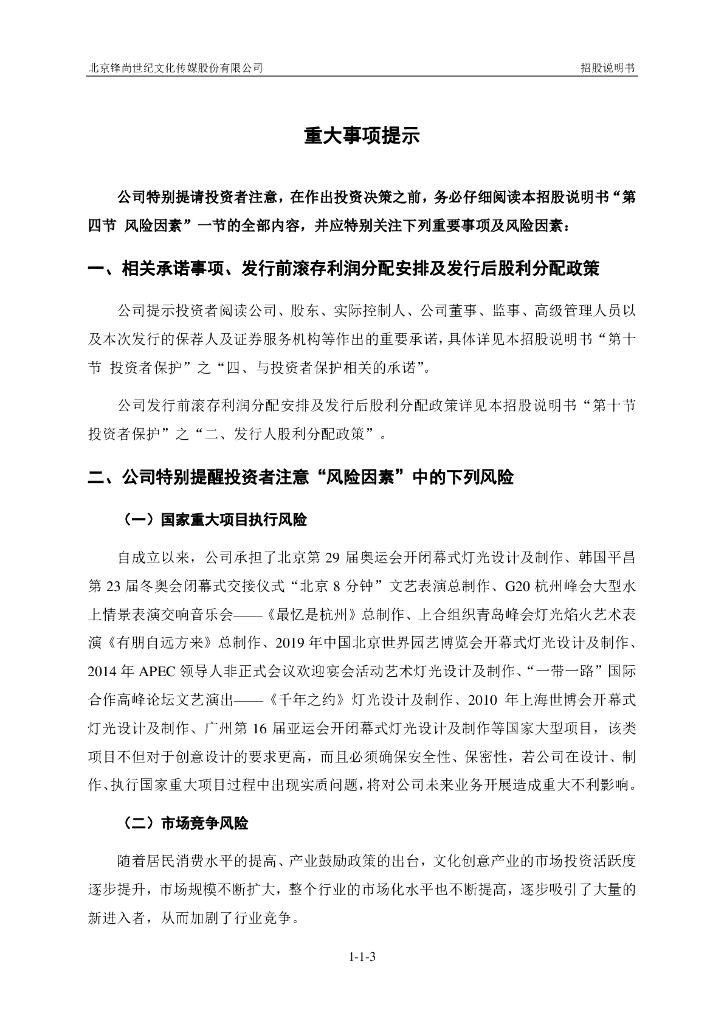 北京锋尚世纪文化传媒股份有限公司

招股说明书

重大事项提示

公司特别提请投资者注意，在作出投资决策之前，务必仔细阅读本招股说明书“第四节 风险因素”一节的全部内容，并应特别关注下列重要事项及风险因素：

一、相关承诺事项、发行前滚存利润分配安排及发行后股利分配政策

公司提示投资者阅读公司、股东、实际控制人、公司董事、监事、高级管理人员以及本次发行的保荐人及证券服务机构等作出的重要承诺，具体详见本招股说明书“第十节 投资者保护”之“四、与投资者保护相关的承诺”。

公司发行前滚存利润分配安排及发行后股利分配政策详见本招股说明书“第十节 投资者保护”之“二、发行人股利分配政策”。

二、公司特别提醒投资者注意“风险因素”中的下列风险

（一）国家重大项目执行风险

自成立以来，公司承担了北京第 29 届奥运会开闭幕式灯光设计及制作、韩国平昌第 23 届冬奥会闭幕式交接仪式“北京 8 分钟”文艺表演总制作、G20 杭州峰会大型水上情景表演交响音乐会——《最忆是杭州》总制作、上合组织青岛峰会灯光焰火艺术表演《有朋自远方来》总制作、2019 年中国北京世界园艺博览会开幕式灯光设计及制作、2014 年 APEC 领导人非正式会议欢迎宴会活动艺术灯光设计及制作、“一带一路”国际合作高峰论坛文艺演出——《千年之约》灯光设计及制作、2010 年上海世博会开幕式灯光设计及制作、广州第 16 届亚运会开闭幕式灯光设计及制作等国家大型项目，该类项目不但对于创意设计的要求更高，而且必须确保安全性、保密性，若公司在设计、制作、执行国家重大项目过程中出现实质问题，将对公司未来业务开展造成重大不利影响。

（二）市场竞争风险

随着居民消费水平的提高、产业鼓励政策的出台，文化创意产业的市场投资活跃度逐步提升，市场规模不断扩大，整个行业的市场化水平也不断提高，逐步吸引了大量的新进入者，从而加剧了行业竞争。

1-1-3